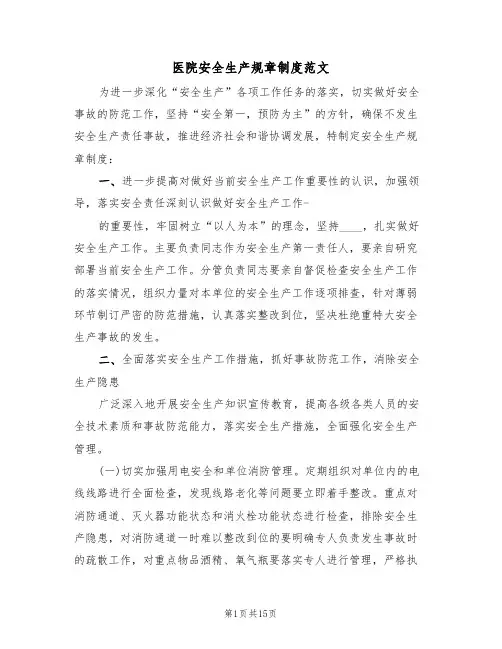 医院安全生产规章制度范文

为进一步深化“安全生产”各项工作任务的落实，切实做好安全事故的防范工作，坚持“安全第一，预防为主”的方针，确保不发生安全生产责任事故，推进经济社会和谐协调发展，特制定安全生产规章制度：

一、进一步提高对做好当前安全生产工作重要性的认识，加强领导，落实安全责任深刻认识做好安全生产工作-

的重要性，牢固树立“以人为本”的理念，坚持____，扎实做好安全生产工作。主要负责同志作为安全生产第一责任人，要亲自研究部署当前安全生产工作。分管负责同志要亲自督促检查安全生产工作的落实情况，组织力量对本单位的安全生产工作逐项排查，针对薄弱环节制订严密的防范措施，认真落实整改到位，坚决杜绝重特大安全生产事故的发生。

二、全面落实安全生产工作措施，抓好事故防范工作，消除安全生产隐患

广泛深入地开展安全生产知识宣传教育，提高各级各类人员的安全技术素质和事故防范能力，落实安全生产措施，全面强化安全生产管理。

(一)切实加强用电安全和单位消防管理。定期组织对单位内的电线线路进行全面检查，发现线路老化等问题要立即着手整改。重点对消防通道、灭火器功能状态和消火栓功能状态进行检查，排除安全生产隐患，对消防通道一时难以整改到位的要明确专人负责发生事故时的疏散工作，对重点物品酒精、氧气瓶要落实专人进行管理，严格执

第1页共15页